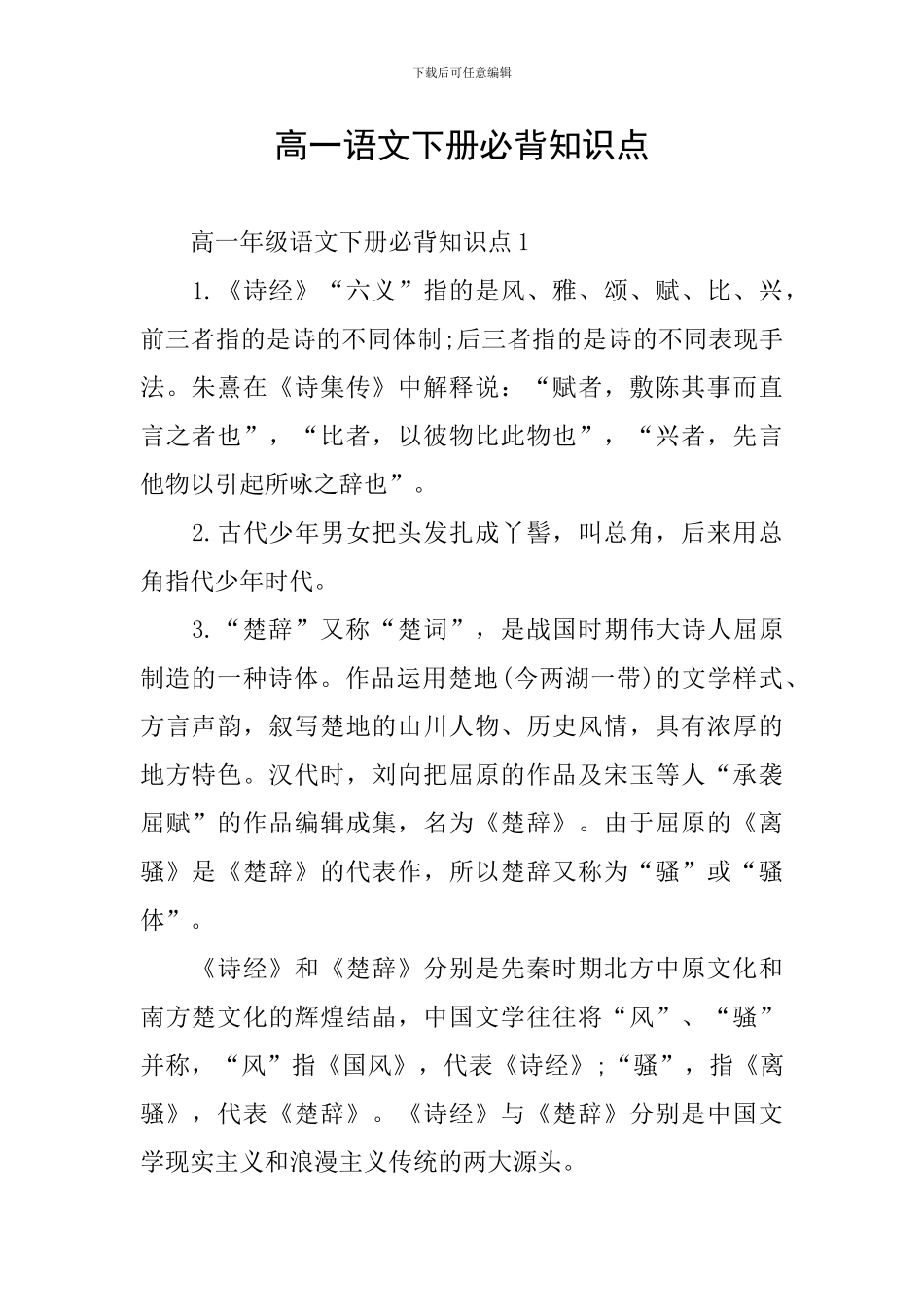 下载后可任意编辑

高一语文下册必背知识点

高一年级语文下册必背知识点1

1.《诗经》“六义”指的是风、雅、颂、赋、比、兴，前三者指的是诗的不同体制;后三者指的是诗的不同表现手法。朱熹在《诗集传》中解释说：“赋者，敷陈其事而直言之者也”，“比者，以彼物比此物也”，“兴者，先言他物以引起所咏之辞也”。

2.古代少年男女把头发扎成丫髻，叫总角，后来用总角指代少年时代。

3.“楚辞”又称“楚词”，是战国时期伟大诗人屈原制造的一种诗体。作品运用楚地(今两湖一带)的文学样式、方言声韵，叙写楚地的山川人物、历史风情，具有浓厚的地方特色。汉代时，刘向把屈原的作品及宋玉等人“承袭屈赋”的作品编辑成集，名为《楚辞》。由于屈原的《离骚》是《楚辞》的代表作，所以楚辞又称为“骚”或“骚体”。

《诗经》和《楚辞》分别是先秦时期北方中原文化和南方楚文化的辉煌结晶，中国文学往往将“风”、“骚”并称，“风”指《国风》，代表《诗经》;“骚”，指《离骚》，代表《楚辞》。《诗经》与《楚辞》分别是中国文学现实主义和浪漫主义传统的两大源头。